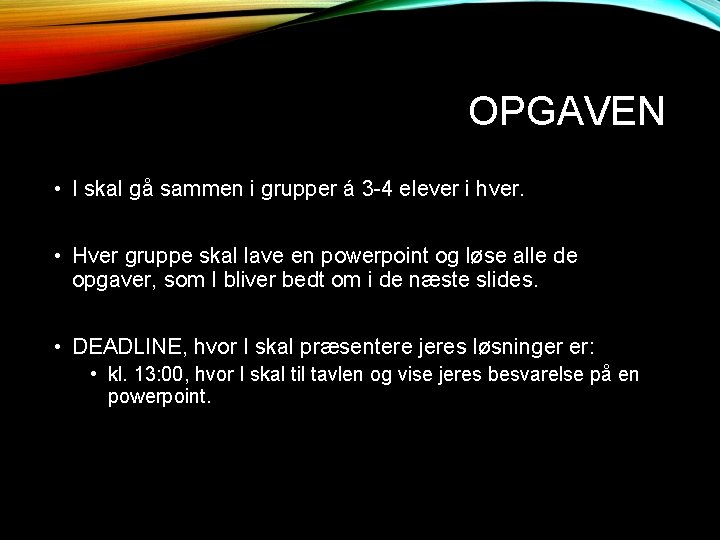 OPGAVEN

• I skal gå sammen i grupper á 3-4 elever i hver.

• Hver gruppe skal lave en powerpoint og løse alle de opgaver, som I bliver bedt om i de næste slides.

• DEADLINE, hvor I skal præsentere jeres løsninger er:
  • kl. 13:00, hvor I skal til tavlen og vise jeres besvarelse på en powerpoint.